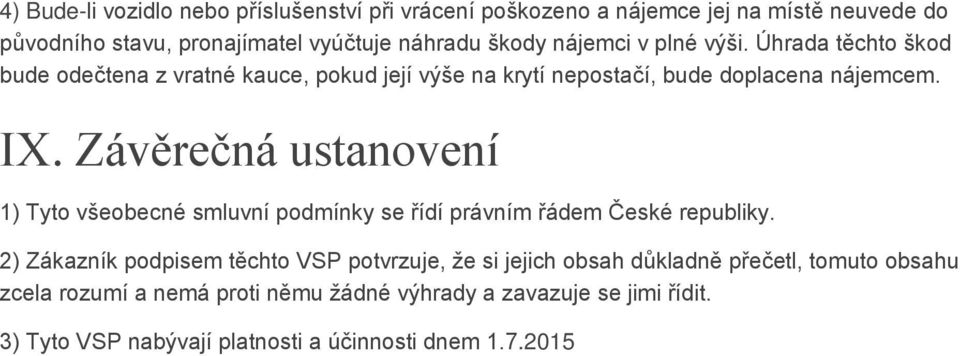 4) Bude-li vozidlo nebo příslušenství při vrácení poškozeno a nájemce jej na místě neuvede do původního stavu, pronajímatel vyúčtuje náhradu škody nájemci v plné výši. Úhrada těchto škod bude odečtena z vratné kauce, pokud její výše na krytí nepostačí, bude doplacena nájemcem.

IX. Závěrečná ustanovení

1) Tyto všeobecné smluvní podmínky se řídí právním řádem České republiky.

2) Zákazník podpisem těchto VSP potvrzuje, že si jejich obsah důkladně přečetl, tomuto obsahu zcela rozumí a nemá proti němu žádné výhrady a zavazuje se jimi řídit.

3) Tyto VSP nabývají platnosti a účinnosti dnem 1.7.2015